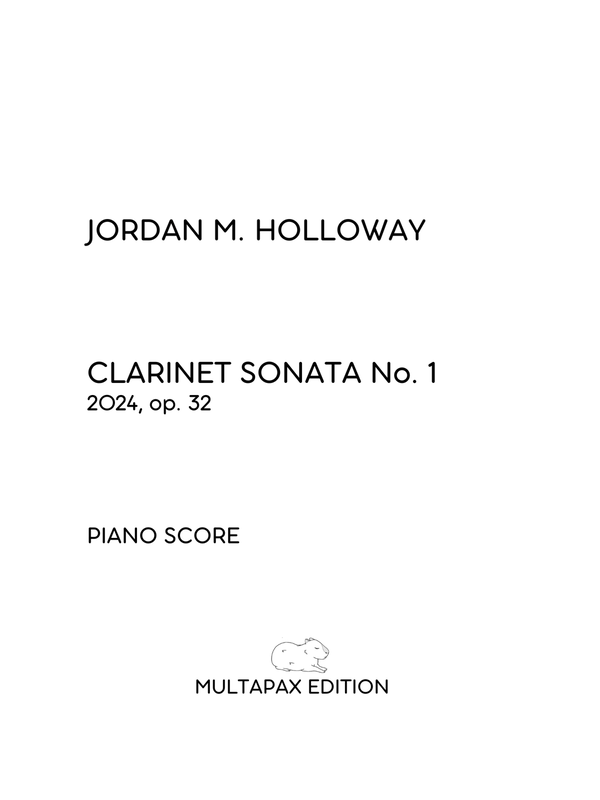 JORDAN M. HOLLOWAY

CLARINET SONATA No. 1
2024, op. 32

PIANO SCORE

MULTAPAX EDITION